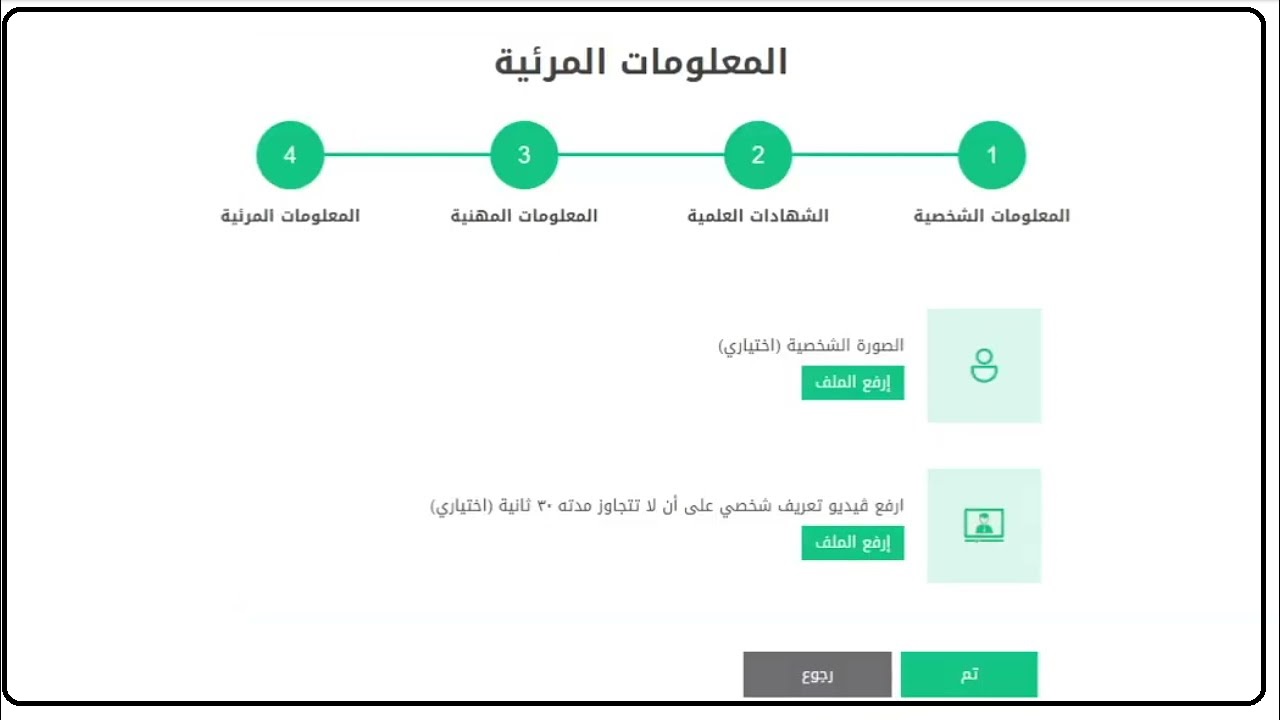 المعلومات المرئية

1
المعلومات الشخصية

2
الشهادات العلمية

3
المعلومات المهنية

4
المعلومات المرئية

الصورة الشخصية (اختياري)
إرفع الملف

ارفع ڤيديو تعريف شخصي على أن لا تتجاوز مدته ٣٠ ثانية (اختياري)
إرفع الملف

تم
رجوع